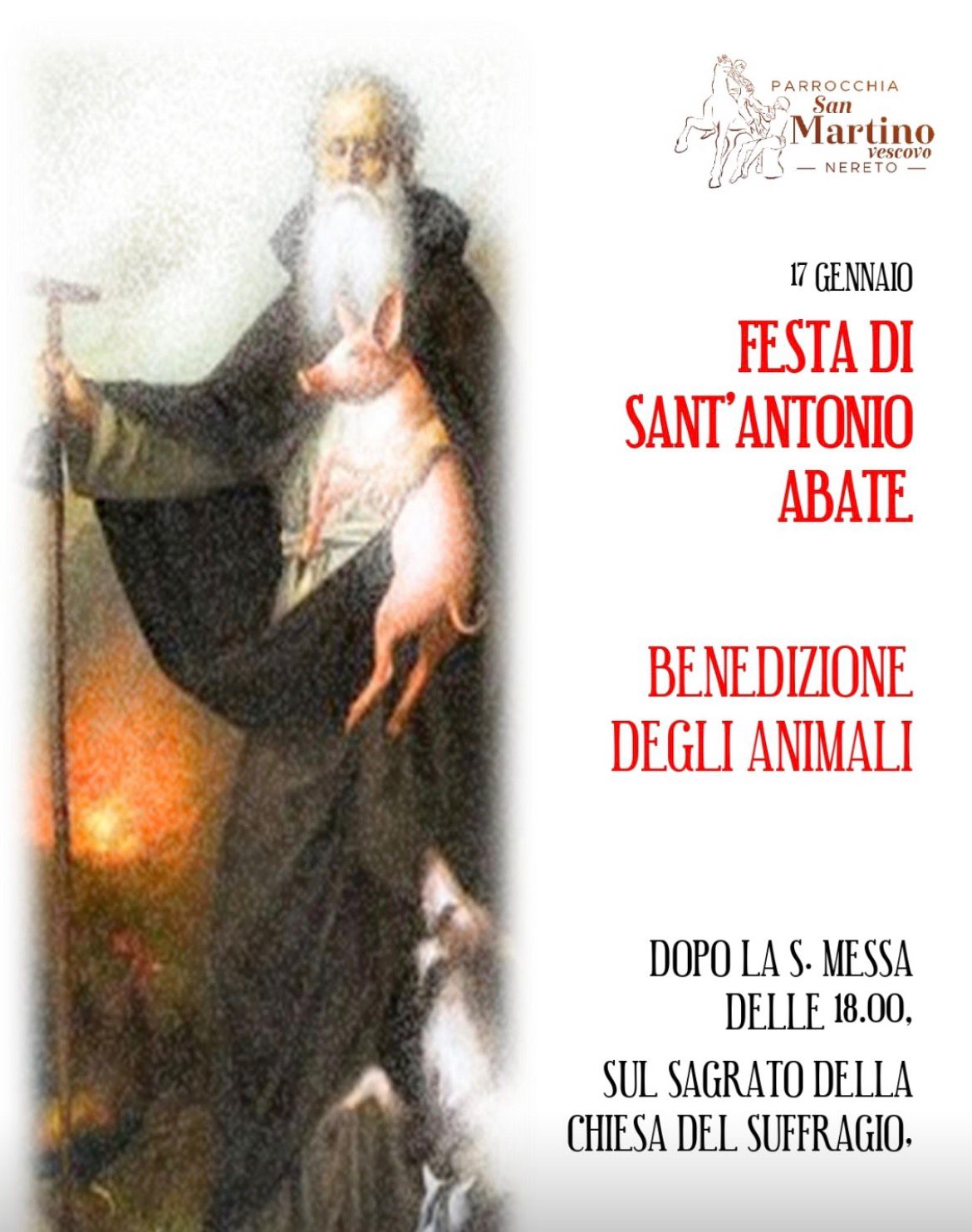 PARROCCHIA
San
Martino
vescovo
— NERETO —

17 GENNAIO

FESTA DI
SANT'ANTONIO
ABATE

BENEDIZIONE
DEGLI ANIMALI

DOPO LA S. MESSA
DELLE 18.00,

SUL SAGRATO DELLA
CHIESA DEL SUFFRAGIO,